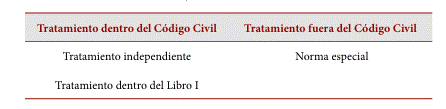 | Tratamiento dentro del Código Civil | Tratamiento fuera del Código Civil |
|---|---|
| Tratamiento independiente | Norma especial |
| Tratamiento dentro del Libro I | |